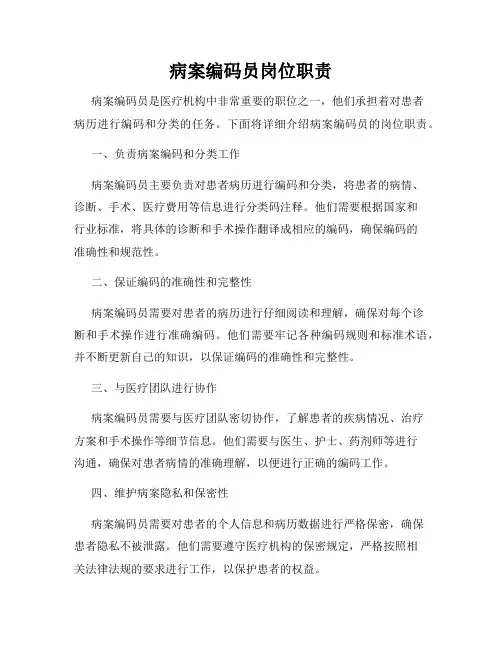 病案编码员岗位职责

病案编码员是医疗机构中非常重要的职位之一，他们承担着对患者病历进行编码和分类的任务。下面将详细介绍病案编码员的岗位职责。

一、负责病案编码和分类工作

病案编码员主要负责对患者病历进行编码和分类，将患者的病情、诊断、手术、医疗费用等信息进行分类码注释。他们需要根据国家和行业标准，将具体的诊断和手术操作翻译成相应的编码，确保编码的准确性和规范性。

二、保证编码的准确性和完整性

病案编码员需要对患者的病历进行仔细阅读和理解，确保对每个诊断和手术操作进行准确编码。他们需要牢记各种编码规则和标准术语，并不断更新自己的知识，以保证编码的准确性和完整性。

三、与医疗团队进行协作

病案编码员需要与医疗团队密切协作，了解患者的疾病情况、治疗方案和手术操作等细节信息。他们需要与医生、护士、药剂师等进行沟通，确保对患者病情的准确理解，以便进行正确的编码工作。

四、维护病案隐私和保密性

病案编码员需要对患者的个人信息和病历数据进行严格保密，确保患者隐私不被泄露。他们需要遵守医疗机构的保密规定，严格按照相关法律法规的要求进行工作，以保护患者的权益。